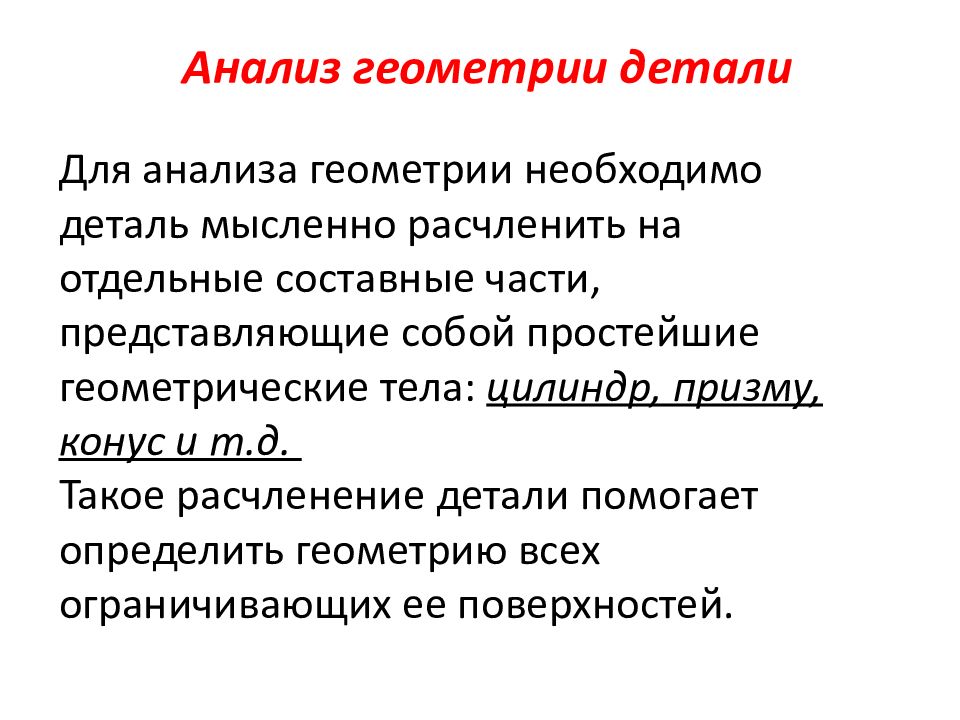 Анализ геометрии детали

Для анализа геометрии необходимо деталь мысленно расчленить на отдельные составные части, представляющие собой простейшие геометрические тела: цилиндр, призму, конус и т.д.
Такое расчленение детали помогает определить геометрию всех ограничивающих ее поверхностей.